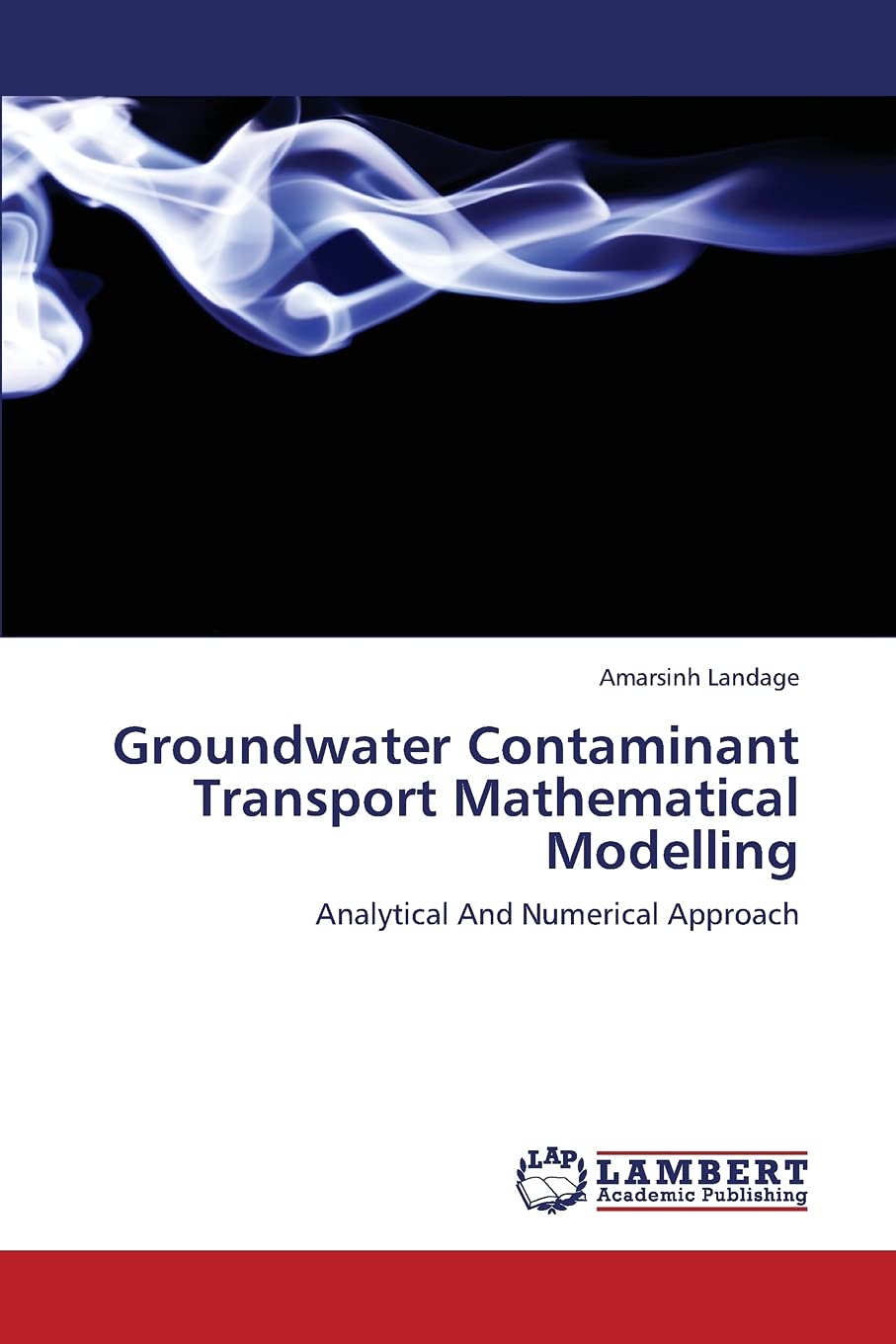 Amarsinh Landage

Groundwater Contaminant Transport Mathematical Modelling

Analytical And Numerical Approach

LAP
LAMBERT
Academic Publishing